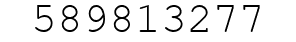 589813277